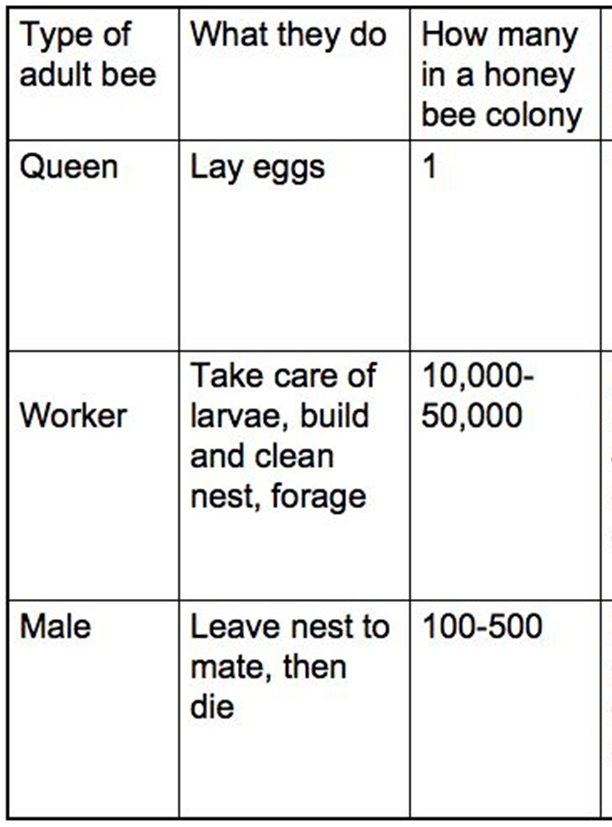 | Type of adult bee | What they do | How many in a honey bee colony |
|---|---|---|
| Queen | Lay eggs | 1 |
| Worker | Take care of larvae, build and clean nest, forage | 10,000-50,000 |
| Male | Leave nest to mate, then die | 100-500 |